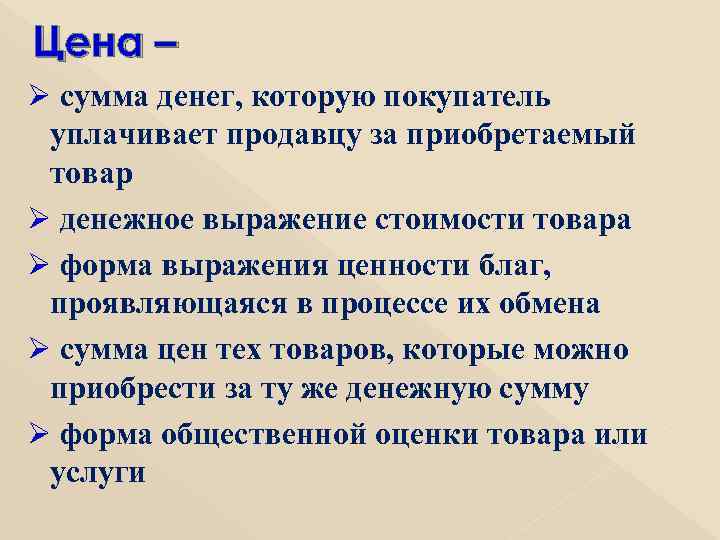 Цена –

➢ сумма денег, которую покупатель уплачивает продавцу за приобретаемый товар

➢ денежное выражение стоимости товара

➢ форма выражения ценности благ, проявляющаяся в процессе их обмена

➢ сумма цен тех товаров, которые можно приобрести за ту же денежную сумму

➢ форма общественной оценки товара или услуги